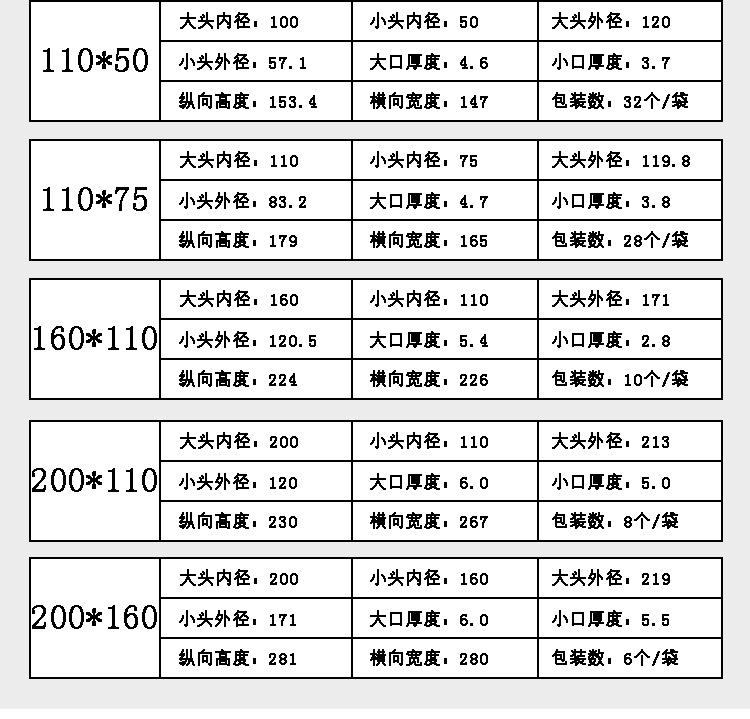 | 110*50 | 大头内径：100 | 小头内径：50 | 大头外径：120 |
|---|---|---|---|
| | 小头外径：57.1 | 大口厚度：4.6 | 小口厚度：3.7 |
| | 纵向高度：153.4 | 横向宽度：147 | 包装数：32个/袋 |

| 110*75 | 大头内径：110 | 小头内径：75 | 大头外径：119.8 |
|---|---|---|---|
| | 小头外径：83.2 | 大口厚度：4.7 | 小口厚度：3.8 |
| | 纵向高度：179 | 横向宽度：165 | 包装数：28个/袋 |

| 160*110 | 大头内径：160 | 小头内径：110 | 大头外径：171 |
|---|---|---|---|
| | 小头外径：120.5 | 大口厚度：5.4 | 小口厚度：2.8 |
| | 纵向高度：224 | 横向宽度：226 | 包装数：10个/袋 |

| 200*110 | 大头内径：200 | 小头内径：110 | 大头外径：213 |
|---|---|---|---|
| | 小头外径：120 | 大口厚度：6.0 | 小口厚度：5.0 |
| | 纵向高度：230 | 横向宽度：267 | 包装数：8个/袋 |

| 200*160 | 大头内径：200 | 小头内径：160 | 大头外径：219 |
|---|---|---|---|
| | 小头外径：171 | 大口厚度：6.0 | 小口厚度：5.5 |
| | 纵向高度：281 | 横向宽度：280 | 包装数：6个/袋 |